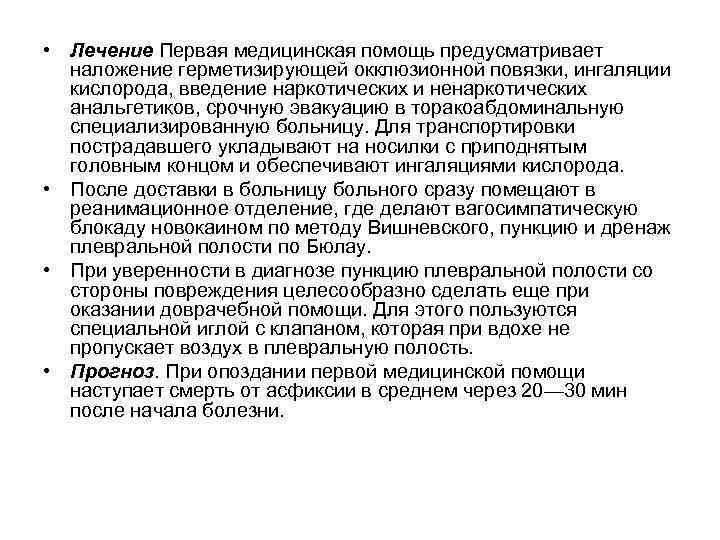 • Лечение Первая медицинская помощь предусматривает наложение герметизирующей окклюзионной повязки, ингаляции кислорода, введение наркотических и ненаркотических анальгетиков, срочную эвакуацию в торакоабдоминальную специализированную больницу. Для транспортировки пострадавшего укладывают на носилки с приподнятым головным концом и обеспечивают ингаляциями кислорода.

• После доставки в больницу больного сразу помещают в реанимационное отделение, где делают вагосимпатическую блокаду новокаином по методу Вишневского, пункцию и дренаж плевральной полости по Бюлау.

• При уверенности в диагнозе пункцию плевральной полости со стороны повреждения целесообразно сделать еще при оказании доврачебной помощи. Для этого пользуются специальной иглой с клапаном, которая при вдохе не пропускает воздух в плевральную полость.

• Прогноз. При опоздании первой медицинской помощи наступает смерть от асфиксии в среднем через 20—30 мин после начала болезни.